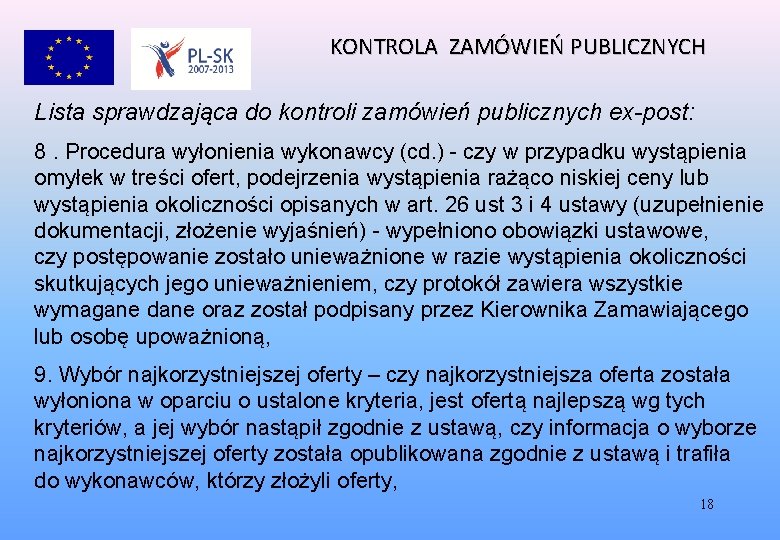 PL-SK 2007-2013

KONTROLA ZAMÓWIEŃ PUBLICZNYCH

Lista sprawdzająca do kontroli zamówień publicznych ex-post:

8 . Procedura wyłonienia wykonawcy (cd.) - czy w przypadku wystąpienia omyłek w treści ofert, podejrzenia wystąpienia rażąco niskiej ceny lub wystąpienia okoliczności opisanych w art. 26 ust 3 i 4 ustawy (uzupełnienie dokumentacji, złożenie wyjaśnień) - wypełniono obowiązki ustawowe, czy postępowanie zostało unieważnione w razie wystąpienia okoliczności skutkujących jego unieważnieniem, czy protokół zawiera wszystkie wymagane dane oraz został podpisany przez Kierownika Zamawiającego lub osobę upoważnioną,

9. Wybór najkorzystniejszej oferty – czy najkorzystniejsza oferta została wyłoniona w oparciu o ustalone kryteria, jest ofertą najlepszą wg tych kryteriów, a jej wybór nastąpił zgodnie z ustawą, czy informacja o wyborze najkorzystniejszej oferty została opublikowana zgodnie z ustawą i trafiła do wykonawców, którzy złożyli oferty,

18